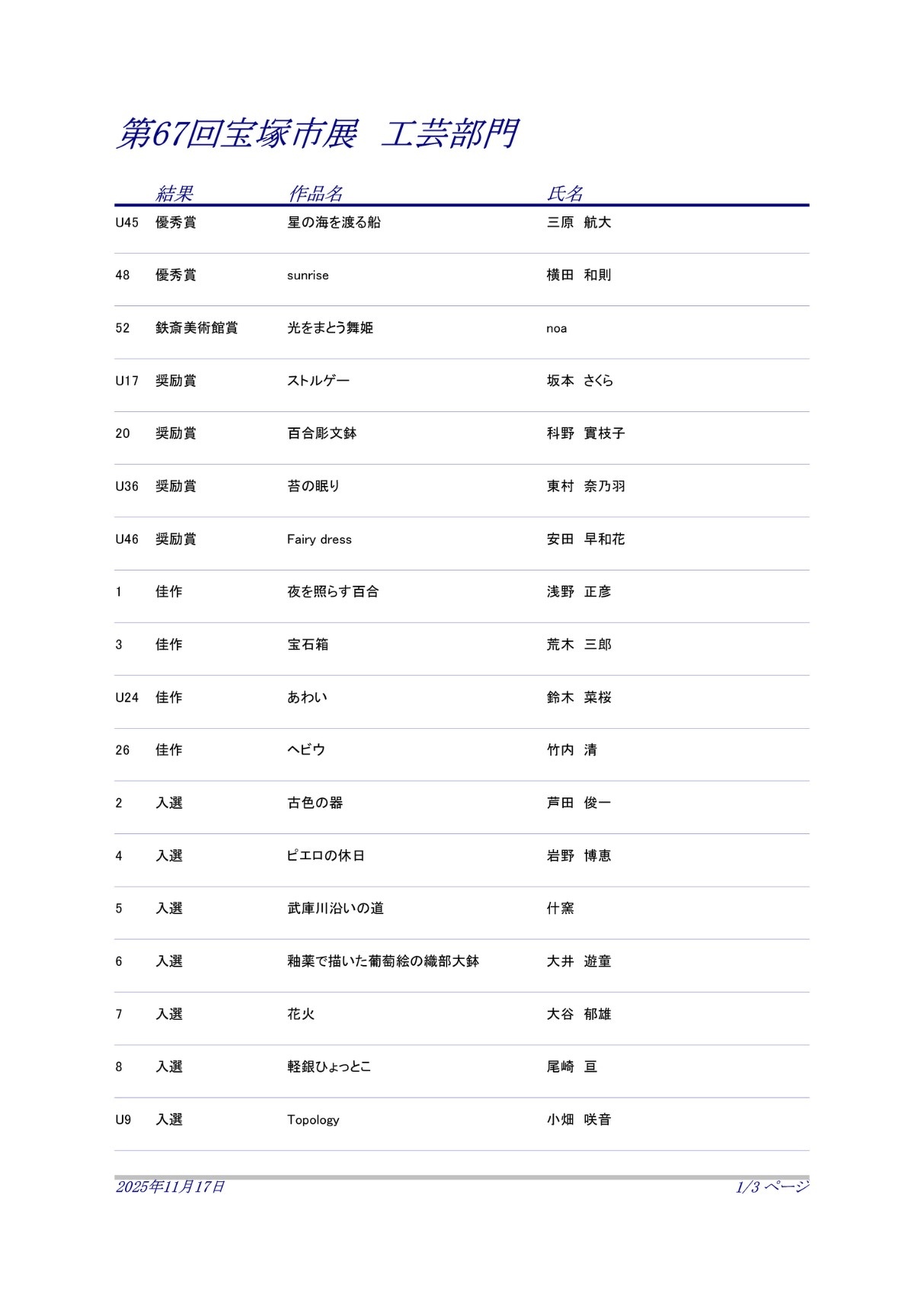 第67回宝塚市展　工芸部門

| | 結果 | 作品名 | 氏名 |
|---|---|---|---|
| U45 | 優秀賞 | 星の海を渡る船 | 三原　航大 |
| 48 | 優秀賞 | sunrise | 横田　和則 |
| 52 | 鉄斎美術館賞 | 光をまとう舞姫 | noa |
| U17 | 奨励賞 | ストルゲー | 坂本　さくら |
| 20 | 奨励賞 | 百合彫文鉢 | 科野　實枝子 |
| U36 | 奨励賞 | 苔の眠り | 東村　奈乃羽 |
| U46 | 奨励賞 | Fairy dress | 安田　早和花 |
| 1 | 佳作 | 夜を照らす百合 | 浅野　正彦 |
| 3 | 佳作 | 宝石箱 | 荒木　三郎 |
| U24 | 佳作 | あわい | 鈴木　菜桜 |
| 26 | 佳作 | ヘビウ | 竹内　清 |
| 2 | 入選 | 古色の器 | 芦田　俊一 |
| 4 | 入選 | ピエロの休日 | 岩野　博恵 |
| 5 | 入選 | 武庫川沿いの道 | 什窯 |
| 6 | 入選 | 釉薬で描いた葡萄絵の織部大鉢 | 大井　遊童 |
| 7 | 入選 | 花火 | 大谷　郁雄 |
| 8 | 入選 | 軽銀ひょっとこ | 尾崎　亘 |
| U9 | 入選 | Topology | 小畑　咲音 |

2025年11月17日　　1/3 ページ